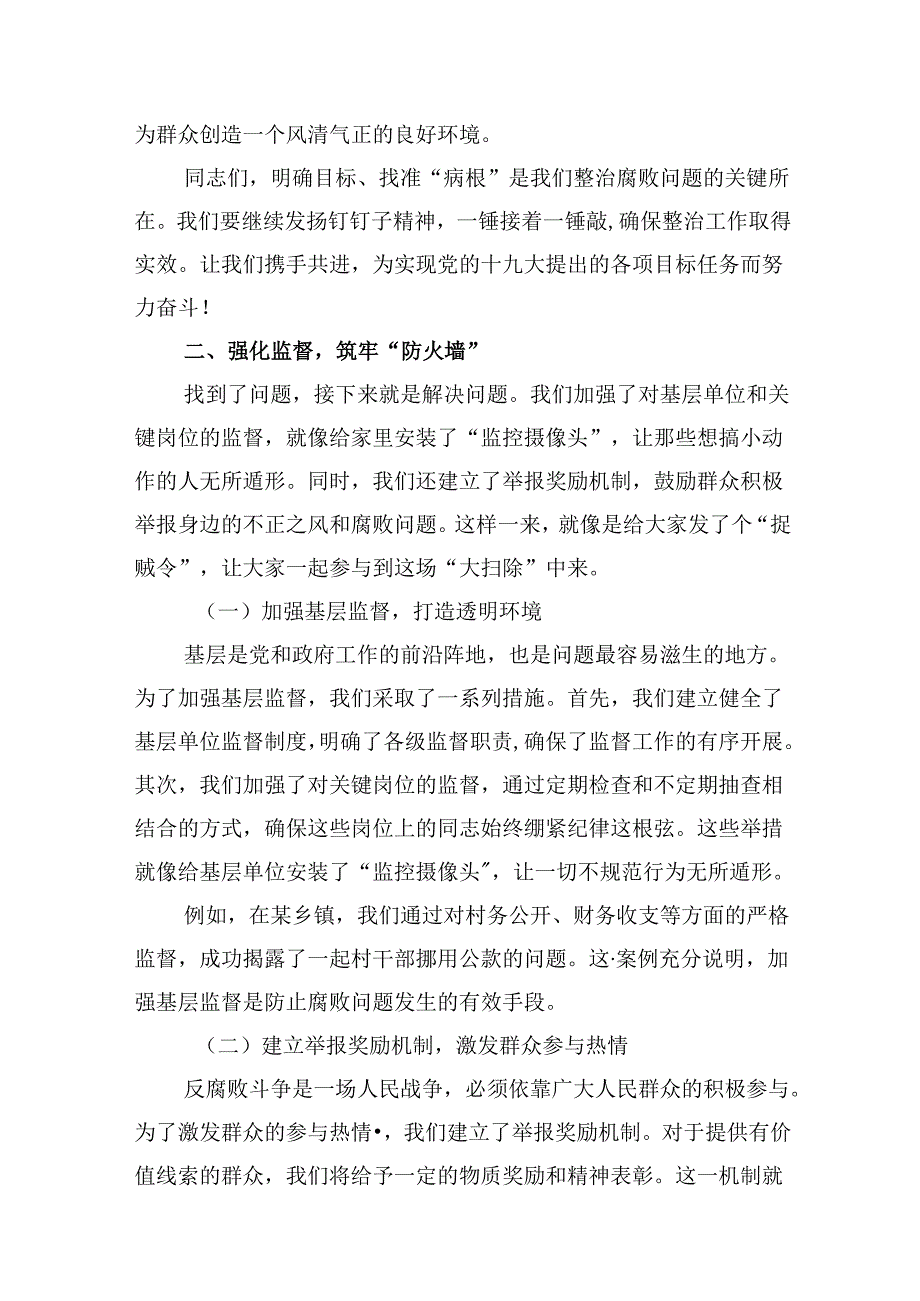 为群众创造一个风清气正的良好环境。

同志们，明确目标、找准“病根”是我们整治腐败问题的关键所在。我们要继续发扬钉钉子精神，一锤接着一锤敲,确保整治工作取得实效。让我们携手共进，为实现党的十九大提出的各项目标任务而努力奋斗！

二、强化监督，筑牢“防火墙”

找到了问题，接下来就是解决问题。我们加强了对基层单位和关键岗位的监督，就像给家里安装了“监控摄像头”，让那些想搞小动作的人无所遁形。同时，我们还建立了举报奖励机制，鼓励群众积极举报身边的不正之风和腐败问题。这样一来，就像是给大家发了个“捉贼令”，让大家一起参与到这场“大扫除”中来。

（一）加强基层监督，打造透明环境

基层是党和政府工作的前沿阵地，也是问题最容易滋生的地方。为了加强基层监督，我们采取了一系列措施。首先，我们建立健全了基层单位监督制度,明确了各级监督职责,确保了监督工作的有序开展。其次，我们加强了对关键岗位的监督，通过定期检查和不定期抽查相结合的方式，确保这些岗位上的同志始终绷紧纪律这根弦。这些举措就像给基层单位安装了“监控摄像头″，让一切不规范行为无所遁形。

例如，在某乡镇，我们通过对村务公开、财务收支等方面的严格监督，成功揭露了一起村干部挪用公款的问题。这·案例充分说明，加强基层监督是防止腐败问题发生的有效手段。

（二）建立举报奖励机制，激发群众参与热情

反腐败斗争是一场人民战争，必须依靠广大人民群众的积极参与。为了激发群众的参与热情•，我们建立了举报奖励机制。对于提供有价值线索的群众，我们将给予一定的物质奖励和精神表彰。这一机制就